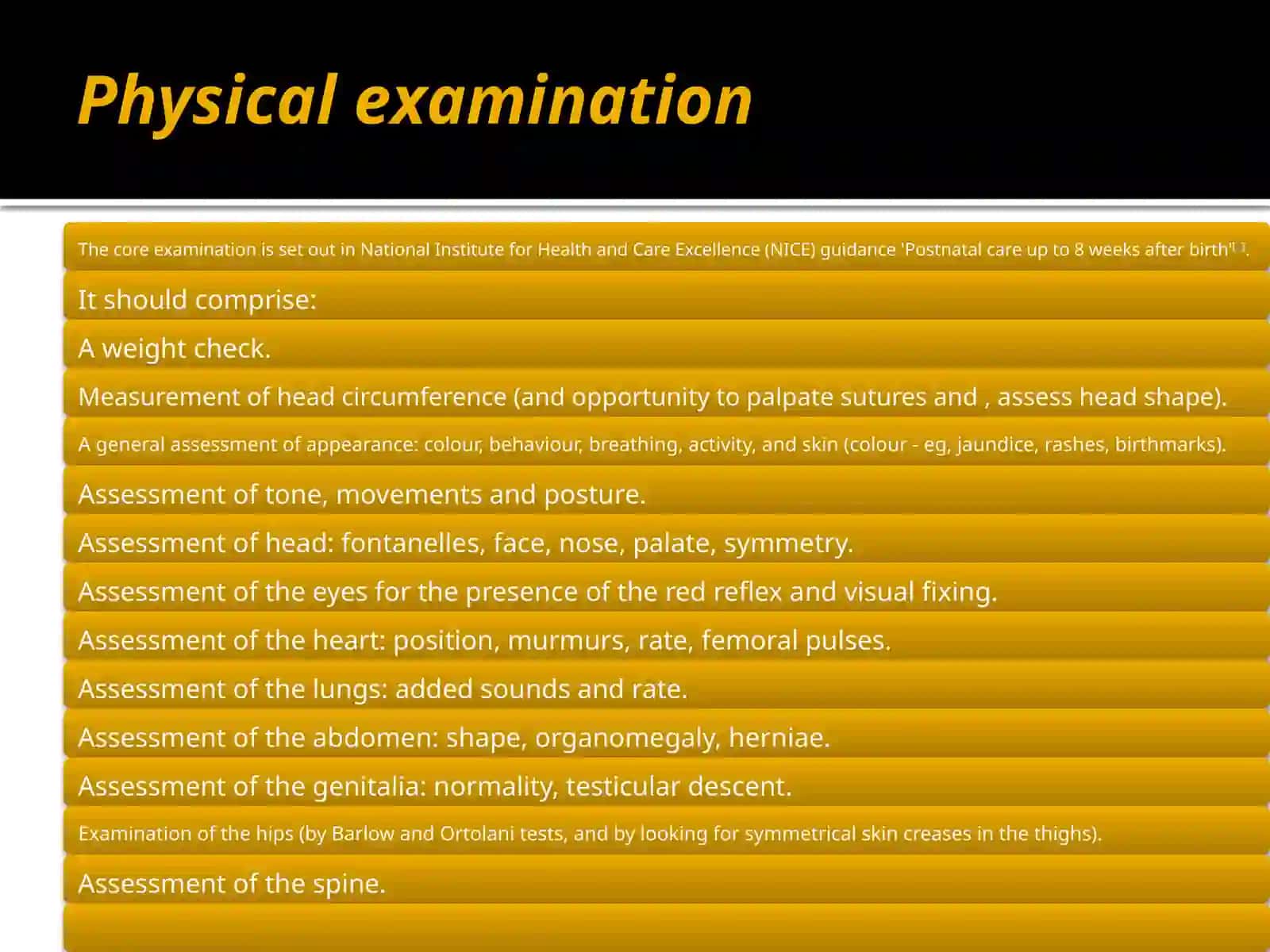 Physical examination

The core examination is set out in National Institute for Health and Care Excellence (NICE) guidance 'Postnatal care up to 8 weeks after birth'[ ].

It should comprise:

A weight check.

Measurement of head circumference (and opportunity to palpate sutures and , assess head shape).

A general assessment of appearance: colour, behaviour, breathing, activity, and skin (colour - eg, jaundice, rashes, birthmarks).

Assessment of tone, movements and posture.

Assessment of head: fontanelles, face, nose, palate, symmetry.

Assessment of the eyes for the presence of the red reflex and visual fixing.

Assessment of the heart: position, murmurs, rate, femoral pulses.

Assessment of the lungs: added sounds and rate.

Assessment of the abdomen: shape, organomegaly, herniae.

Assessment of the genitalia: normality, testicular descent.

Examination of the hips (by Barlow and Ortolani tests, and by looking for symmetrical skin creases in the thighs).

Assessment of the spine.